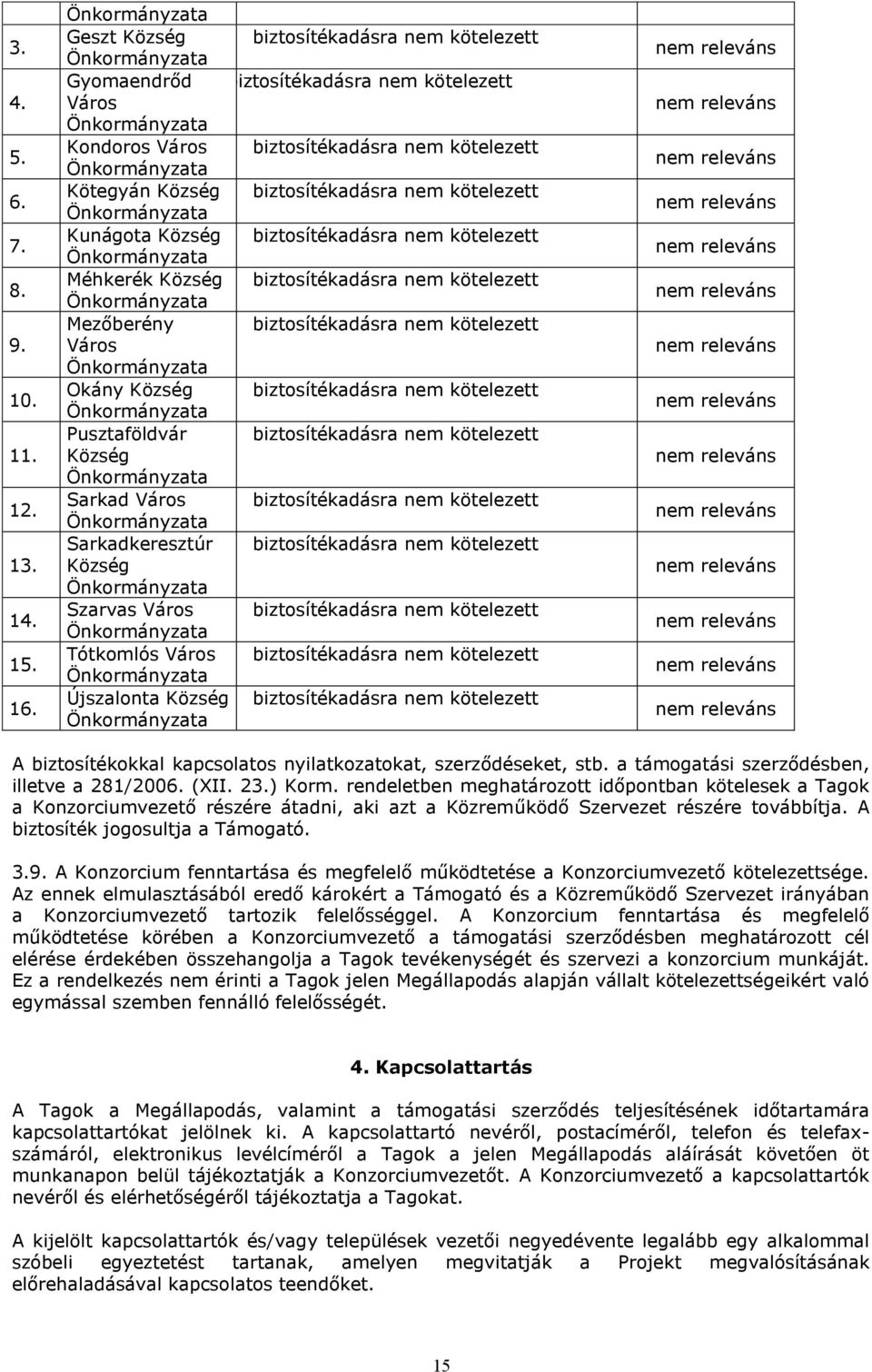 | | Önkormányzata | | |
|---|---|---|---|
| 3. | Geszt Község Önkormányzata | biztosítékadásra nem kötelezett | nem releváns |
| 4. | Gyomaendrőd Város Önkormányzata | iztosítékadásra nem kötelezett | nem releváns |
| 5. | Kondoros Város Önkormányzata | biztosítékadásra nem kötelezett | nem releváns |
| 6. | Kötegyán Község Önkormányzata | biztosítékadásra nem kötelezett | nem releváns |
| 7. | Kunágota Község Önkormányzata | biztosítékadásra nem kötelezett | nem releváns |
| 8. | Méhkerék Község Önkormányzata | biztosítékadásra nem kötelezett | nem releváns |
| 9. | Mezőberény Város Önkormányzata | biztosítékadásra nem kötelezett | nem releváns |
| 10. | Okány Község Önkormányzata | biztosítékadásra nem kötelezett | nem releváns |
| 11. | Pusztaföldvár Község Önkormányzata | biztosítékadásra nem kötelezett | nem releváns |
| 12. | Sarkad Város Önkormányzata | biztosítékadásra nem kötelezett | nem releváns |
| 13. | Sarkadkeresztúr Község Önkormányzata | biztosítékadásra nem kötelezett | nem releváns |
| 14. | Szarvas Város Önkormányzata | biztosítékadásra nem kötelezett | nem releváns |
| 15. | Tótkomlós Város Önkormányzata | biztosítékadásra nem kötelezett | nem releváns |
| 16. | Újszalonta Község Önkormányzata | biztosítékadásra nem kötelezett | nem releváns |

A biztosítékokkal kapcsolatos nyilatkozatokat, szerződéseket, stb. a támogatási szerződésben, illetve a 281/2006. (XII. 23.) Korm. rendeletben meghatározott időpontban kötelesek a Tagok a Konzorciumvezető részére átadni, aki azt a Közreműködő Szervezet részére továbbítja. A biztosíték jogosultja a Támogató.

3.9. A Konzorcium fenntartása és megfelelő működtetése a Konzorciumvezető kötelezettsége. Az ennek elmulasztásából eredő károkért a Támogató és a Közreműködő Szervezet irányában a Konzorciumvezető tartozik felelősséggel. A Konzorcium fenntartása és megfelelő működtetése körében a Konzorciumvezető a támogatási szerződésben meghatározott cél elérése érdekében összehangolja a Tagok tevékenységét és szervezi a konzorcium munkáját. Ez a rendelkezés nem érinti a Tagok jelen Megállapodás alapján vállalt kötelezettségeikért való egymással szemben fennálló felelősségét.

4. Kapcsolattartás

A Tagok a Megállapodás, valamint a támogatási szerződés teljesítésének időtartamára kapcsolattartókat jelölnek ki. A kapcsolattartó nevéről, postacíméről, telefon és telefaxszámáról, elektronikus levélcíméről a Tagok a jelen Megállapodás aláírását követően öt munkanapon belül tájékoztatják a Konzorciumvezetőt. A Konzorciumvezető a kapcsolattartók nevéről és elérhetőségéről tájékoztatja a Tagokat.

A kijelölt kapcsolattartók és/vagy települések vezetői negyedévente legalább egy alkalommal szóbeli egyeztetést tartanak, amelyen megvitatják a Projekt megvalósításának előrehaladásával kapcsolatos teendőket.

15